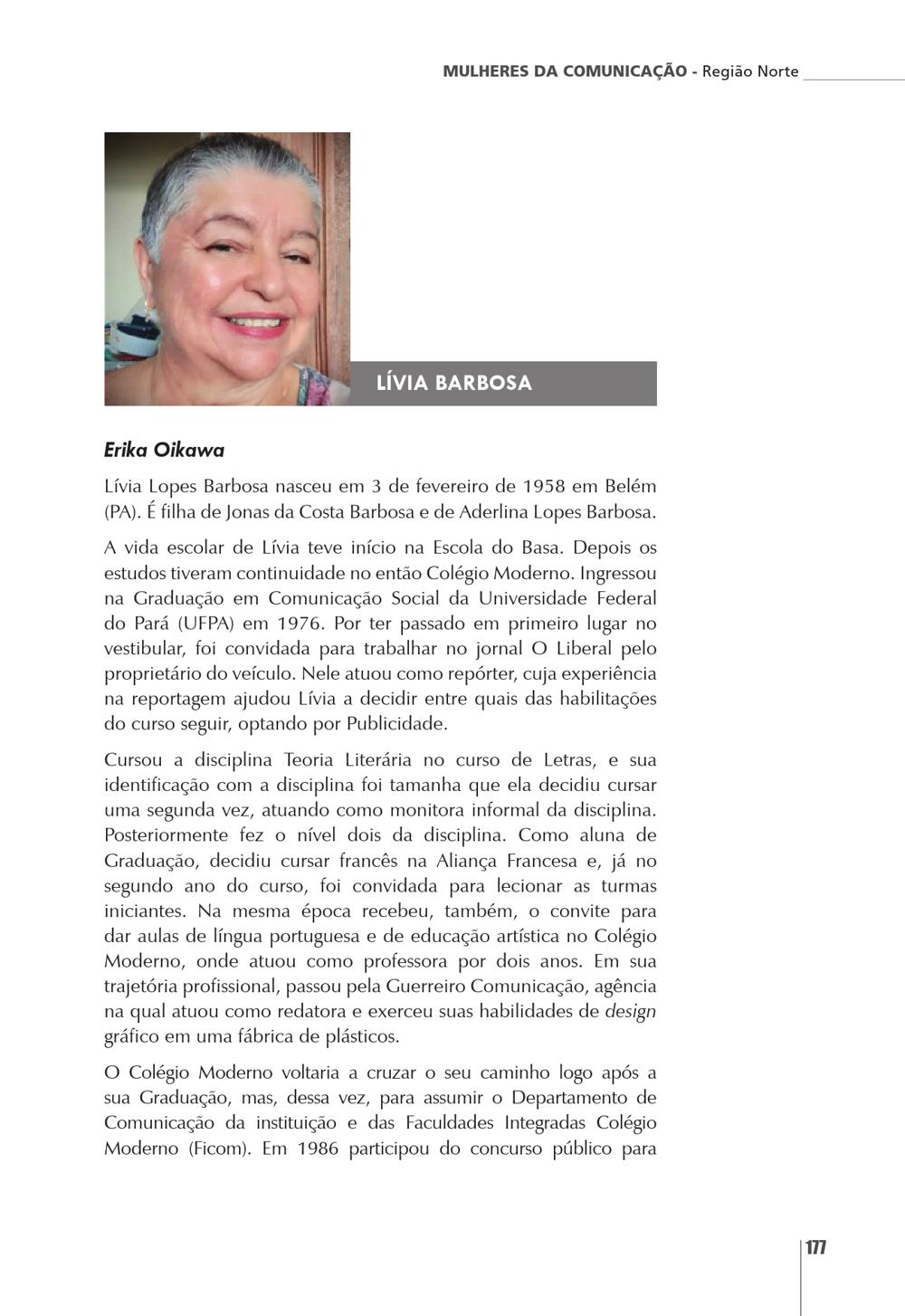 MULHERES DA COMUNICAÇÃO - Região Norte

LÍVIA BARBOSA

Erika Oikawa

Lívia Lopes Barbosa nasceu em 3 de fevereiro de 1958 em Belém (PA). É filha de Jonas da Costa Barbosa e de Aderlina Lopes Barbosa.

A vida escolar de Lívia teve início na Escola do Basa. Depois os estudos tiveram continuidade no então Colégio Moderno. Ingressou na Graduação em Comunicação Social da Universidade Federal do Pará (UFPA) em 1976. Por ter passado em primeiro lugar no vestibular, foi convidada para trabalhar no jornal O Liberal pelo proprietário do veículo. Nele atuou como repórter, cuja experiência na reportagem ajudou Lívia a decidir entre quais das habilitações do curso seguir, optando por Publicidade.

Cursou a disciplina Teoria Literária no curso de Letras, e sua identificação com a disciplina foi tamanha que ela decidiu cursar uma segunda vez, atuando como monitora informal da disciplina. Posteriormente fez o nível dois da disciplina. Como aluna de Graduação, decidiu cursar francês na Aliança Francesa e, já no segundo ano do curso, foi convidada para lecionar as turmas iniciantes. Na mesma época recebeu, também, o convite para dar aulas de língua portuguesa e de educação artística no Colégio Moderno, onde atuou como professora por dois anos. Em sua trajetória profissional, passou pela Guerreiro Comunicação, agência na qual atuou como redatora e exerceu suas habilidades de design gráfico em uma fábrica de plásticos.

O Colégio Moderno voltaria a cruzar o seu caminho logo após a sua Graduação, mas, dessa vez, para assumir o Departamento de Comunicação da instituição e das Faculdades Integradas Colégio Moderno (Ficom). Em 1986 participou do concurso público para

177